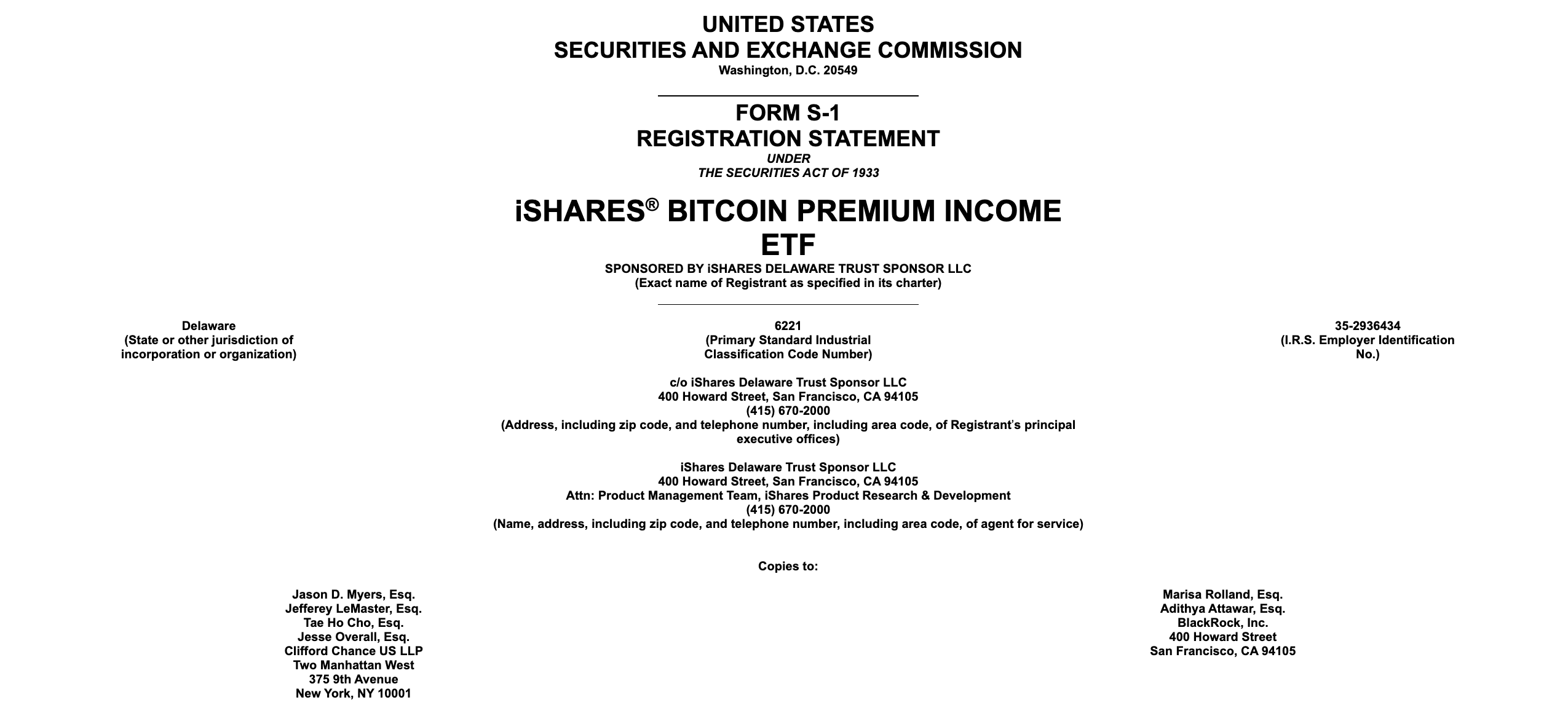 UNITED STATES
SECURITIES AND EXCHANGE COMMISSION
Washington, D.C. 20549

FORM S-1
REGISTRATION STATEMENT
UNDER
THE SECURITIES ACT OF 1933

iSHARES® BITCOIN PREMIUM INCOME ETF
SPONSORED BY iSHARES DELAWARE TRUST SPONSOR LLC
(Exact name of Registrant as specified in its charter)

Delaware
(State or other jurisdiction of incorporation or organization)

6221
(Primary Standard Industrial Classification Code Number)

35-2936434
(I.R.S. Employer Identification No.)

c/o iShares Delaware Trust Sponsor LLC
400 Howard Street, San Francisco, CA 94105
(415) 670-2000
(Address, including zip code, and telephone number, including area code, of Registrant's principal executive offices)

iShares Delaware Trust Sponsor LLC
400 Howard Street, San Francisco, CA 94105
Attn: Product Management Team, iShares Product Research & Development
(415) 670-2000
(Name, address, including zip code, and telephone number, including area code, of agent for service)

Copies to:

Jason D. Myers, Esq.
Jefferey LeMaster, Esq.
Tae Ho Cho, Esq.
Jesse Overall, Esq.
Clifford Chance US LLP
Two Manhattan West
375 9th Avenue
New York, NY 10001

Marisa Rolland, Esq.
Adithya Attawar, Esq.
BlackRock, Inc.
400 Howard Street
San Francisco, CA 94105